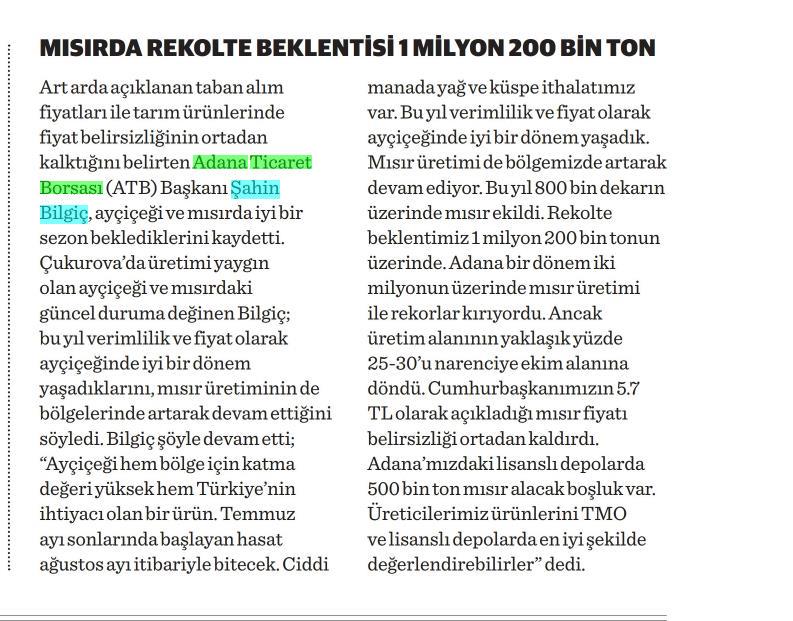 MISIRDA REKOLTE BEKLENTİSİ 1 MİLYON 200 BİN TON

Art arda açıklanan taban alım fiyatları ile tarım ürünlerinde fiyat belirsizliğinin ortadan kalktığını belirten Adana Ticaret Borsası (ATB) Başkanı Şahin Bilgiç, ayçiçeği ve mısırda iyi bir sezon beklediklerini kaydetti. Çukurova'da üretimi yaygın olan ayçiçeği ve mısırdaki güncel duruma değinen Bilgiç; bu yıl verimlilik ve fiyat olarak ayçiçeğinde iyi bir dönem yaşadıklarını, mısır üretiminin de bölgelerinde artarak devam ettiğini söyledi. Bilgiç şöyle devam etti; "Ayçiçeği hem bölge için katma değeri yüksek hem Türkiye'nin ihtiyacı olan bir ürün. Temmuz ayı sonlarında başlayan hasat ağustos ayı itibariyle bitecek. Ciddi manada yağ ve küspe ithalatımız var. Bu yıl verimlilik ve fiyat olarak ayçiçeğinde iyi bir dönem yaşadık. Mısır üretimi de bölgemizde artarak devam ediyor. Bu yıl 800 bin dekarın üzerinde mısır ekildi. Rekolte beklentimiz 1 milyon 200 bin tonun üzerinde. Adana bir dönem iki milyonun üzerinde mısır üretimi ile rekorlar kırıyordu. Ancak üretim alanının yaklaşık yüzde 25-30'u narenciye ekim alanına döndü. Cumhurbaşkanımızın 5.7 TL olarak açıkladığı mısır fiyatı belirsizliği ortadan kaldırdı. Adana'mızdaki lisanslı depolarda 500 bin ton mısır alacak boşluk var. Üreticilerimiz ürünlerini TMO ve lisanslı depolarda en iyi şekilde değerlendirebilirler" dedi.